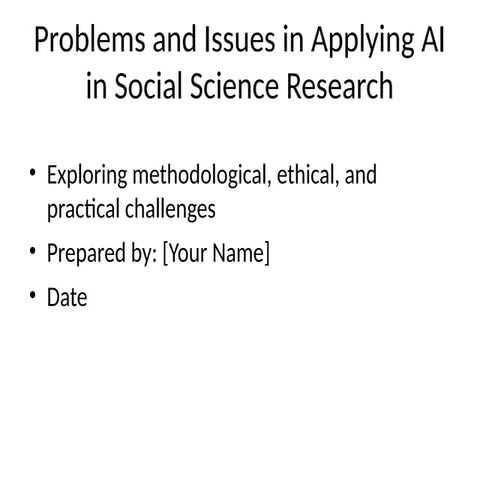 Problems and Issues in Applying AI in Social Science Research

• Exploring methodological, ethical, and practical challenges
• Prepared by: [Your Name]
• Date